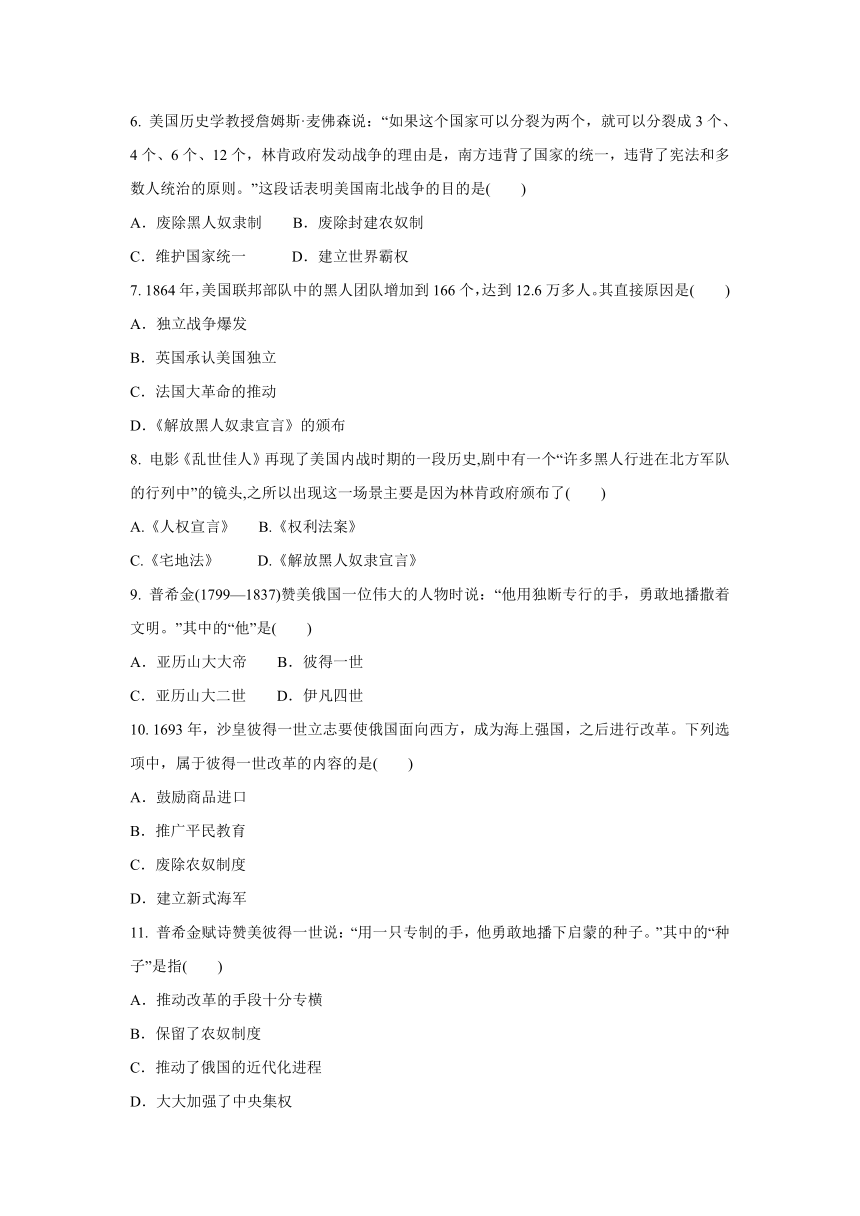 6. 美国历史学教授詹姆斯·麦佛森说：“如果这个国家可以分裂为两个，就可以分裂成 3 个、4 个、6 个、12 个，林肯政府发动战争的理由是，南方违背了国家的统一，违背了宪法和多数人统治的原则。”这段话表明美国南北战争的目的是(　　)

A．废除黑人奴隶制　　B．废除封建农奴制

C．维护国家统一　　D．建立世界霸权

7. 1864 年，美国联邦部队中的黑人团队增加到 166 个，达到 12.6 万多人。其直接原因是(　　)

A．独立战争爆发

B．英国承认美国独立

C．法国大革命的推动

D.《解放黑人奴隶宣言》的颁布

8. 电影《乱世佳人》再现了美国内战时期的一段历史，剧中有一个“许多黑人行进在北方军队的行列中”的镜头，之所以出现这一场景主要是因为林肯政府颁布了(　　)

A.《人权宣言》　　B.《权利法案》

C.《宅地法》　　D.《解放黑人奴隶宣言》

9. 普希金(1799—1837)赞美俄国一位伟大的人物时说：“他用独断专行的手，勇敢地播撒着文明。”其中的“他”是(　　)

A．亚历山大大帝　　B．彼得一世

C．亚历山大二世　　D．伊凡四世

10. 1693 年，沙皇彼得一世立志要使俄国面向西方，成为海上强国，之后进行改革。下列选项中，属于彼得一世改革的内容的是(　　)

A．鼓励商品进口

B．推广平民教育

C．废除农奴制度

D．建立新式海军

11. 普希金赋诗赞美彼得一世说：“用一只专制的手，他勇敢地播下启蒙的种子。”其中的“种子”是指(　　)

A．推动改革的手段十分专横

B．保留了农奴制度

C．推动了俄国的近代化进程

D．大大加强了中央集权